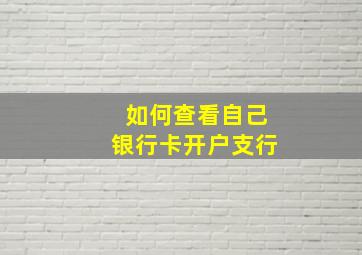 如何查看自己
银行卡开户支行